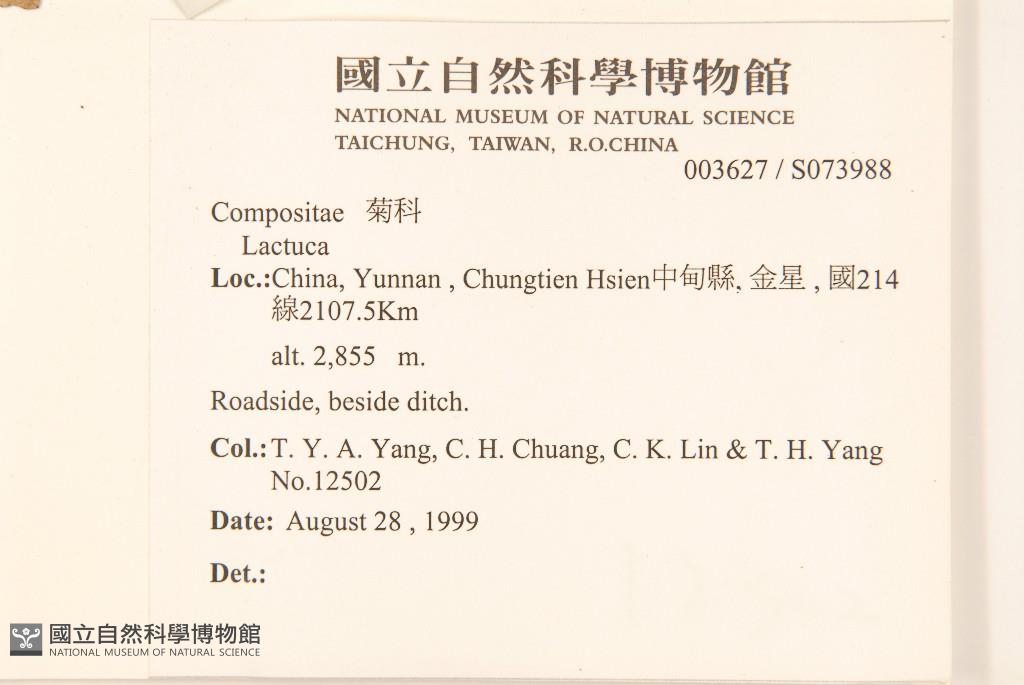 國立自然科學博物館
NATIONAL MUSEUM OF NATURAL SCIENCE
TAICHUNG, TAIWAN, R.O.CHINA
003627 / S073988

Compositae 菊科
Lactuca
Loc.:China, Yunnan , Chungtien Hsien中甸縣, 金星 , 國214線2107.5Km
alt. 2,855 m.

Roadside, beside ditch.

Col.: T. Y. A. Yang, C. H. Chuang, C. K. Lin & T. H. Yang
No.12502

Date: August 28 , 1999

Det.:

國立自然科學博物館
NATIONAL MUSEUM OF NATURAL SCIENCE